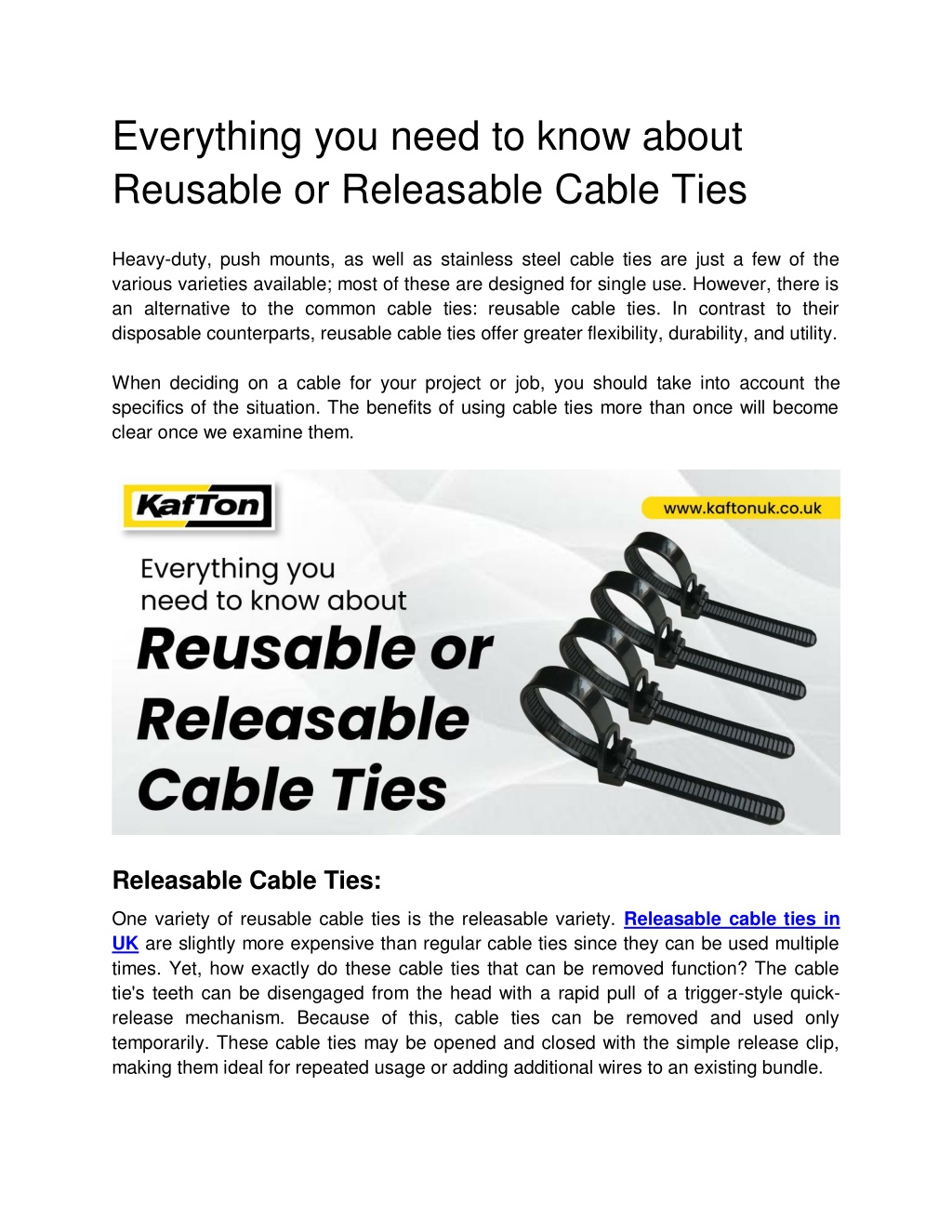 Everything you need to know about Reusable or Releasable Cable Ties

Heavy-duty, push mounts, as well as stainless steel cable ties are just a few of the various varieties available; most of these are designed for single use. However, there is an alternative to the common cable ties: reusable cable ties. In contrast to their disposable counterparts, reusable cable ties offer greater flexibility, durability, and utility.

When deciding on a cable for your project or job, you should take into account the specifics of the situation. The benefits of using cable ties more than once will become clear once we examine them.

KafTon

www.kaftonuk.co.uk

Everything you need to know about

Reusable or Releasable Cable Ties

Releasable Cable Ties:

One variety of reusable cable ties is the releasable variety. Releasable cable ties in UK are slightly more expensive than regular cable ties since they can be used multiple times. Yet, how exactly do these cable ties that can be removed function? The cable tie's teeth can be disengaged from the head with a rapid pull of a trigger-style quick-release mechanism. Because of this, cable ties can be removed and used only temporarily. These cable ties may be opened and closed with the simple release clip, making them ideal for repeated usage or adding additional wires to an existing bundle.